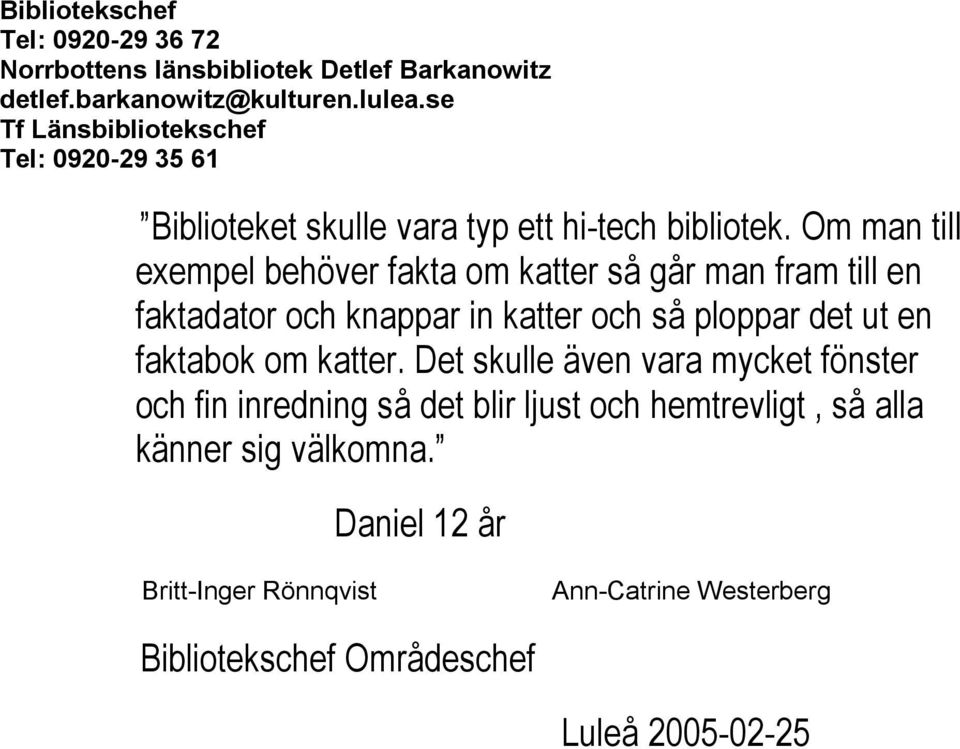 Bibliotekschef
Tel: 0920-29 36 72
Norrbottens länsbibliotek Detlef Barkanowitz
detlef.barkanowitz@kulturen.lulea.se
Tf Länsbibliotekschef
Tel: 0920-29 35 61

”Biblioteket skulle vara typ ett hi-tech bibliotek. Om man till exempel behöver fakta om katter så går man fram till en faktadator och knappar in katter och så ploppar det ut en faktabok om katter. Det skulle även vara mycket fönster och fin inredning så det blir ljust och hemtrevligt , så alla känner sig välkomna.”

Daniel 12 år

Britt-Inger Rönnqvist

Ann-Catrine Westerberg

Bibliotekschef Områdeschef

Luleå 2005-02-25